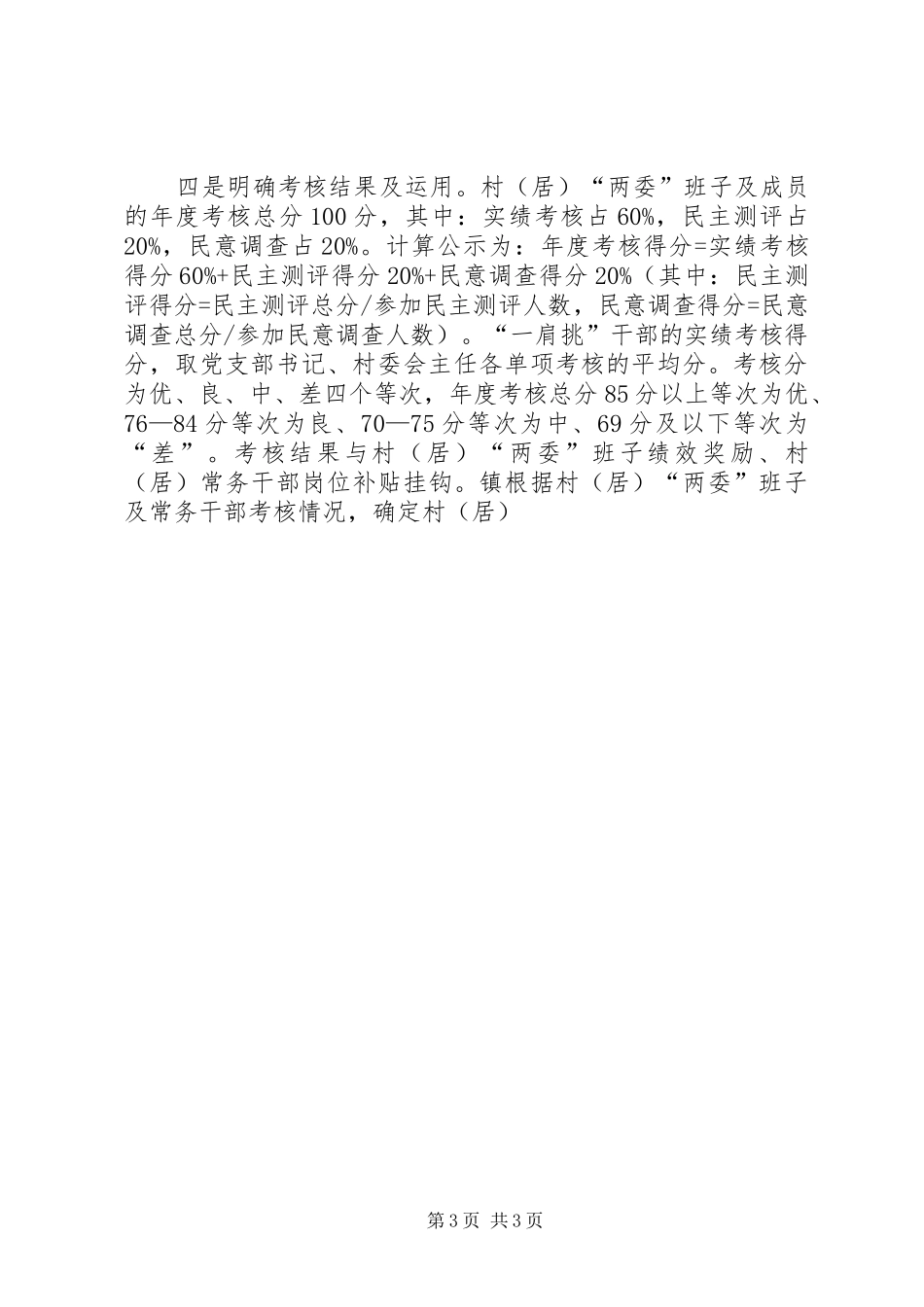 四是明确考核结果及运用。村（居）“两委”班子及成员的年度考核总分100分，其中：实绩考核占60%，民主测评占20%，民意调查占20%。计算公示为：年度考核得分=实绩考核得分60%+民主测评得分20%+民意调查得分20%（其中：民主测评得分=民主测评总分/参加民主测评人数，民意调查得分=民意调查总分/参加民意调查人数）。“一肩挑”干部的实绩考核得分，取党支部书记、村委会主任各单项考核的平均分。考核分为优、良、中、差四个等次，年度考核总分85分以上等次为优、76—84分等次为良、70—75分等次为中、69分及以下等次为“差”。考核结果与村（居）“两委”班子绩效奖励、村（居）常务干部岗位补贴挂钩。镇根据村（居）“两委”班子及常务干部考核情况，确定村（居）

第3页 共3页